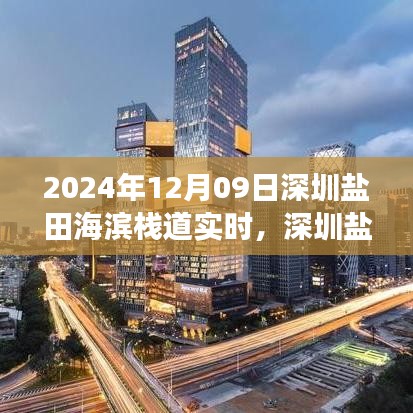 2024年12月09日深圳盐田海滨栈道实时，深圳盐